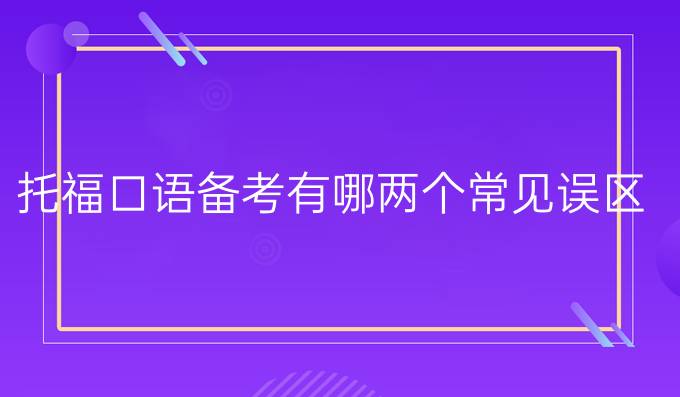 托福口语备考有哪两个常见误区